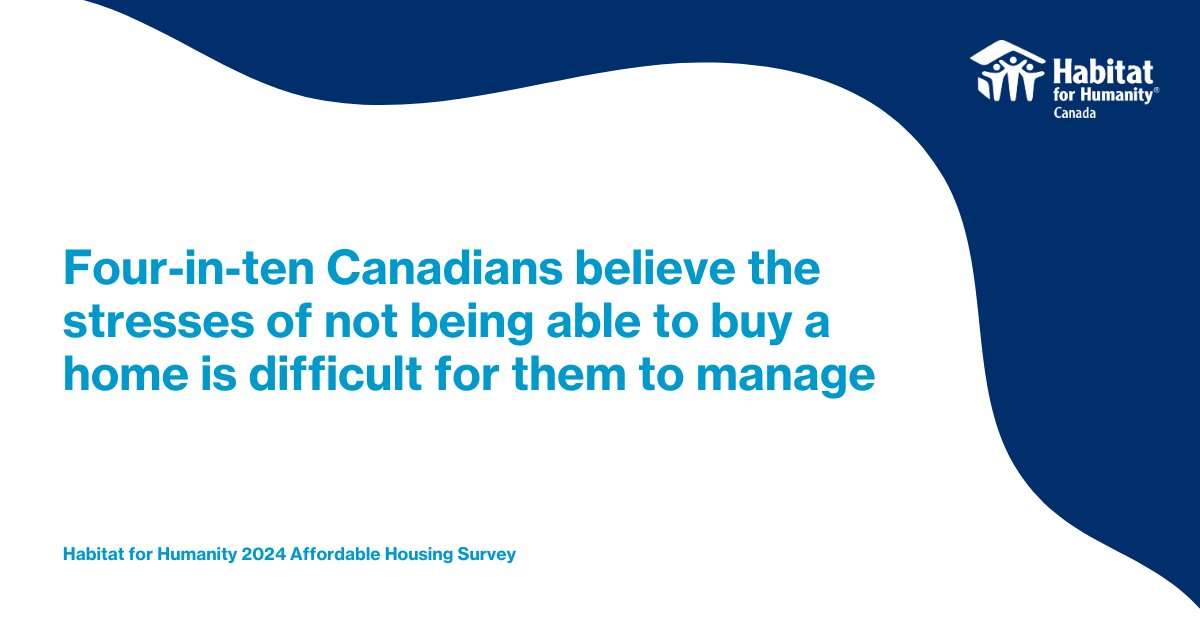 Habitat for Humanity®
Canada

Four-in-ten Canadians believe the stresses of not being able to buy a home is difficult for them to manage

Habitat for Humanity 2024 Affordable Housing Survey